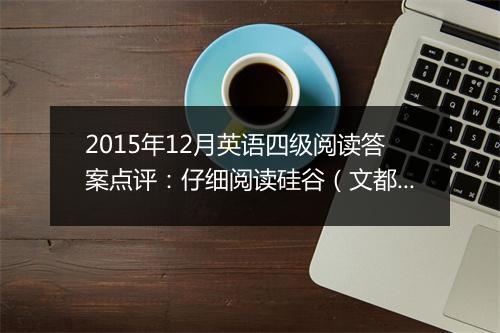 2015年12月英语四级阅读答案点评：仔细阅读硅谷（文都...